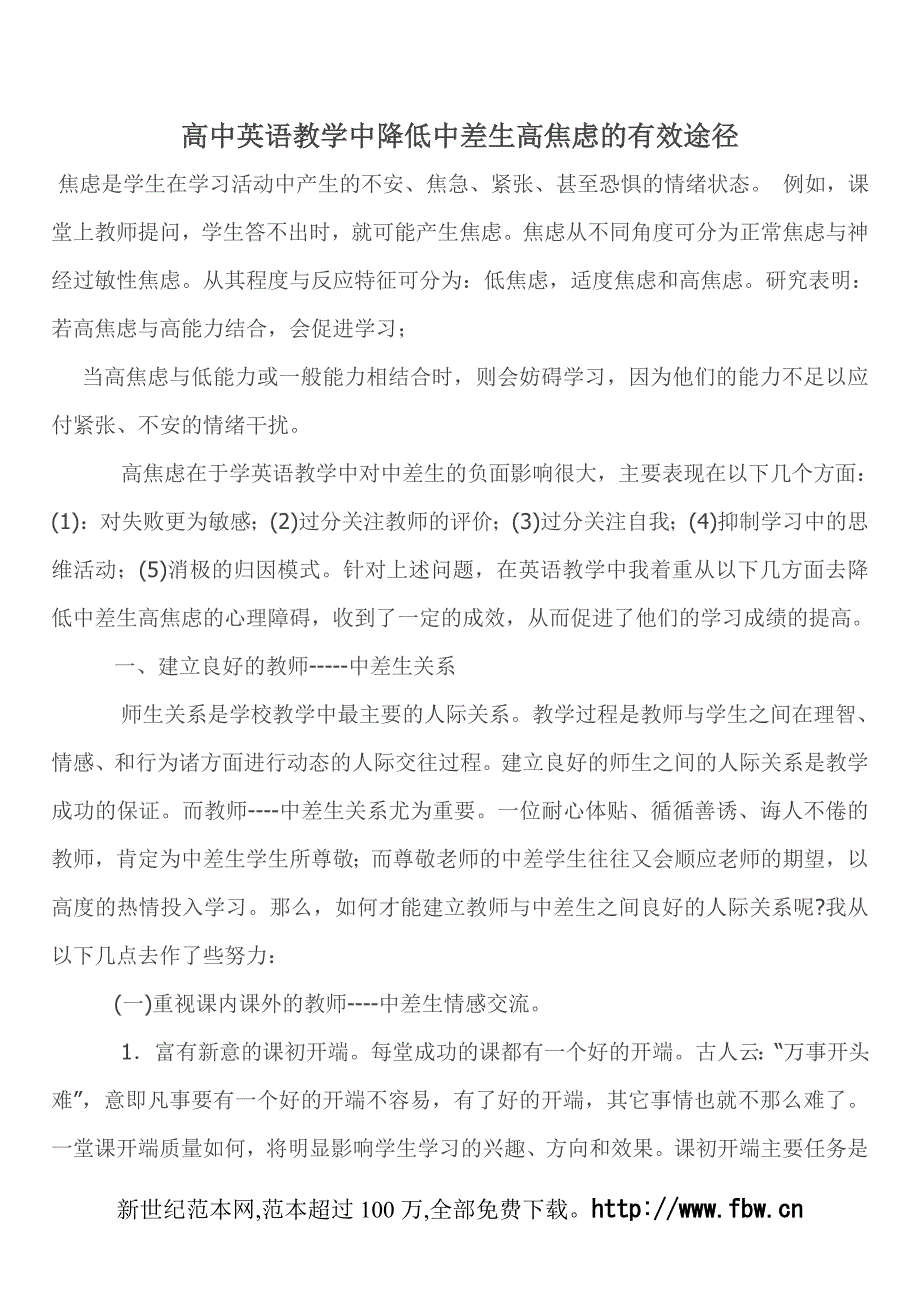 高中英语教学中降低中差生高焦虑的有效途径

焦虑是学生在学习活动中产生的不安、焦急、紧张、甚至恐惧的情绪状态。 例如，课堂上教师提问，学生答不出时，就可能产生焦虑。焦虑从不同角度可分为正常焦虑与神经过敏性焦虑。从其程度与反应特征可分为：低焦虑，适度焦虑和高焦虑。研究表明：若高焦虑与高能力结合，会促进学习；

当高焦虑与低能力或一般能力相结合时，则会妨碍学习，因为他们的能力不足以应付紧张、不安的情绪干扰。

高焦虑在于学英语教学中对中差生的负面影响很大，主要表现在以下几个方面：(1)：对失败更为敏感；(2)过分关注教师的评价；(3)过分关注自我；(4)抑制学习中的思维活动；(5)消极的归因模式。针对上述问题，在英语教学中我着重从以下几方面去降低中差生高焦虑的心理障碍，收到了一定的成效，从而促进了他们的学习成绩的提高。

一、建立良好的教师-----中差生关系

师生关系是学校教学中最主要的人际关系。教学过程是教师与学生之间在理智、情感、和行为诸方面进行动态的人际交往过程。建立良好的师生之间的人际关系是教学成功的保证。而教师----中差生关系尤为重要。一位耐心体贴、循循善诱、诲人不倦的教师，肯定为中差生学生所尊敬；而尊敬老师的中差学生往往又会顺应老师的期望，以高度的热情投入学习。那么，如何才能建立教师与中差生之间良好的人际关系呢?我从以下几点去作了些努力：

(一)重视课内课外的教师----中差生情感交流。

1．富有新意的课初开端。每堂成功的课都有一个好的开端。古人云:“万事开头难”，意即凡事要有一个好的开端不容易，有了好的开端，其它事情也就不那么难了。一堂课开端质量如何，将明显影响学生学习的兴趣、方向和效果。课初开端主要任务是

新世纪范本网,范本超过 100 万,全部免费下载。http://www.fbw.cn